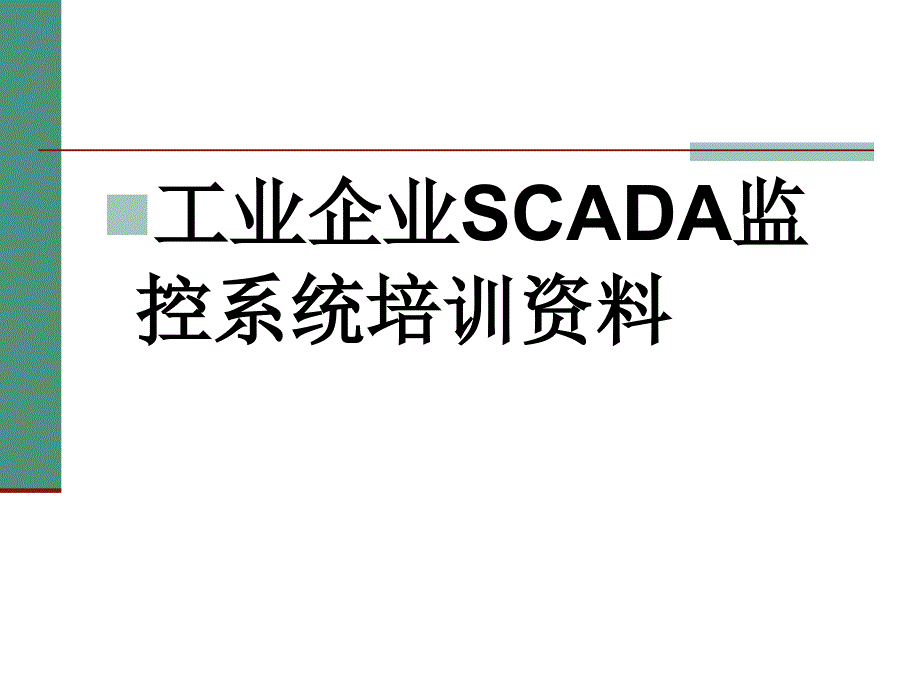 工业企业SCADA监控系统培训资料